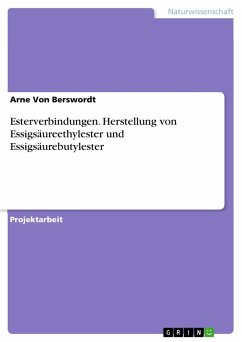 Naturwissenschaft

Arne Von Berswordt

Esterverbindungen. Herstellung von Essigsäureethylester und Essigsäurebutylester

Projektarbeit

GRIN